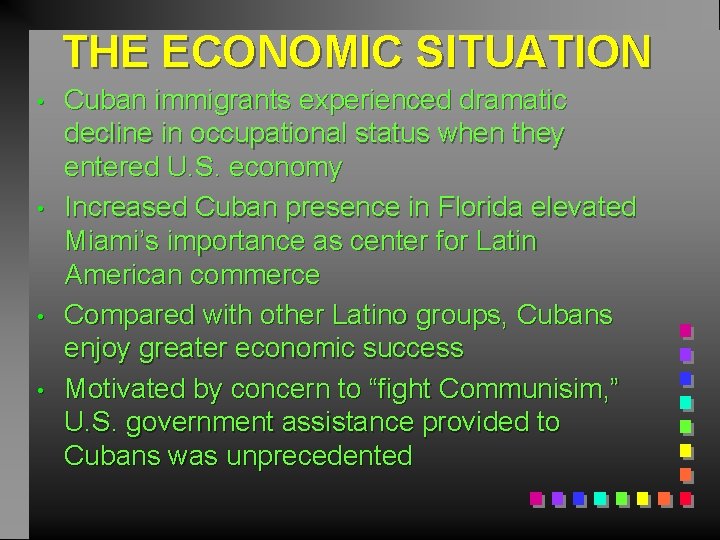 THE ECONOMIC SITUATION

• Cuban immigrants experienced dramatic decline in occupational status when they entered U.S. economy

• Increased Cuban presence in Florida elevated Miami's importance as center for Latin American commerce

• Compared with other Latino groups, Cubans enjoy greater economic success

• Motivated by concern to "fight Communisim," U.S. government assistance provided to Cubans was unprecedented